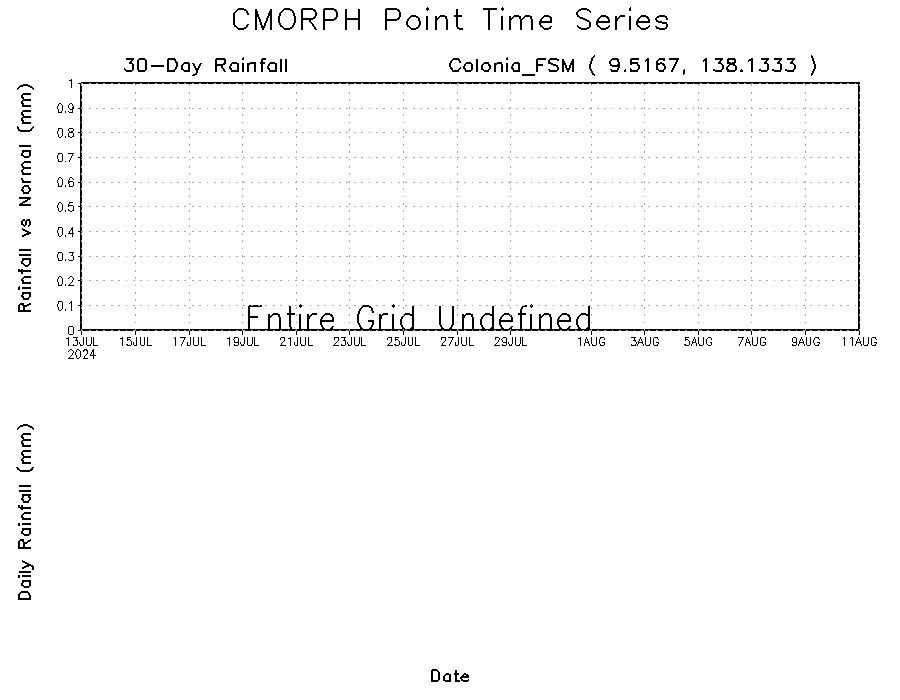 CMORPH Point Time Series

30-Day Rainfall Colonia_FSM ( 9.5167, 138.1333 )

Rainfall vs Normal (mm)

1
0.9
0.8
0.7
0.6
0.5
0.4
0.3
0.2
0.1
0

Entire Grid Undefined

13JUL 2024 15JUL 17JUL 19JUL 21JUL 23JUL 25JUL 27JUL 29JUL 1AUG 3AUG 5AUG 7AUG 9AUG 11AUG

Daily Rainfall (mm)

Date